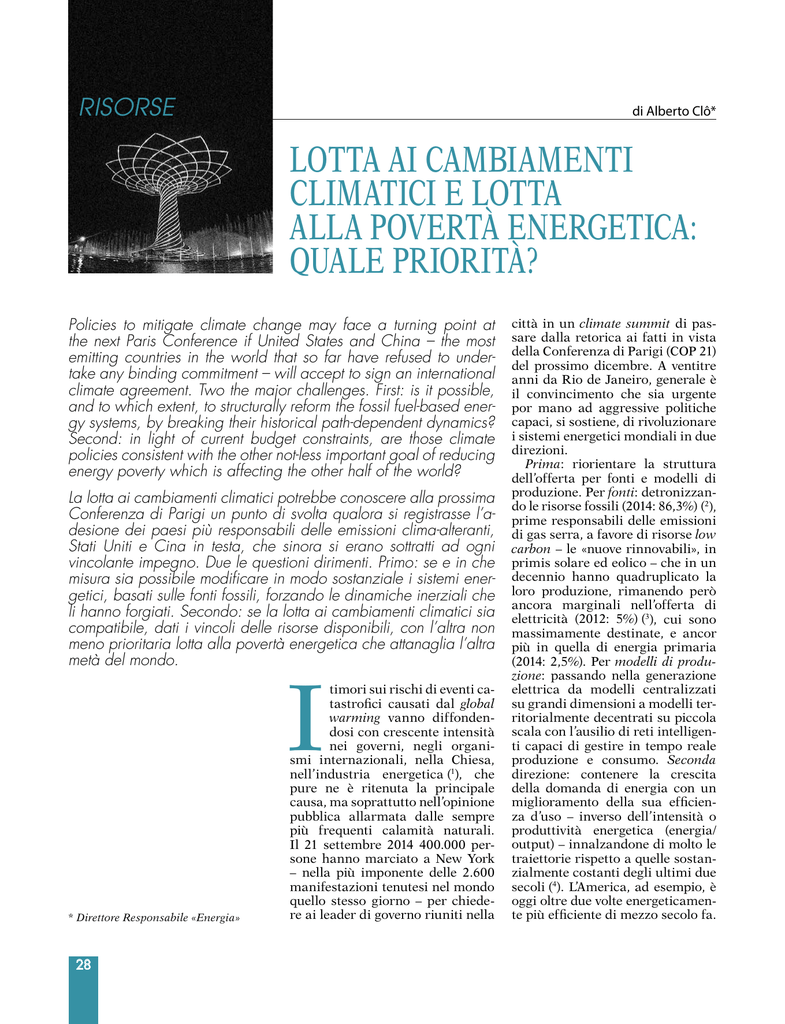 RISORSE

di Alberto Clô*

LOTTA AI CAMBIAMENTI CLIMATICI E LOTTA ALLA POVERTÀ ENERGETICA: QUALE PRIORITÀ?

Policies to mitigate climate change may face a turning point at the next Paris Conference if United States and China – the most emitting countries in the world that so far have refused to undertake any binding commitment – will accept to sign an international climate agreement. Two the major challenges. First: is it possible, and to which extent, to structurally reform the fossil fuel-based energy systems, by breaking their historical path-dependent dynamics? Second: in light of current budget constraints, are those climate policies consistent with the other not-less important goal of reducing energy poverty which is affecting the other half of the world?

La lotta ai cambiamenti climatici potrebbe conoscere alla prossima Conferenza di Parigi un punto di svolta qualora si registrasse l'adesione dei paesi più responsabili delle emissioni clima-alteranti, Stati Uniti e Cina in testa, che sinora si erano sottratti ad ogni vincolante impegno. Due le questioni dirimenti. Primo: se e in che misura sia possibile modificare in modo sostanziale i sistemi energetici, basati sulle fonti fossili, forzando le dinamiche inerziali che li hanno forgiati. Secondo: se la lotta ai cambiamenti climatici sia compatibile, dati i vincoli delle risorse disponibili, con l'altra non meno prioritaria lotta alla povertà energetica che attanaglia l'altra metà del mondo.

I timori sui rischi di eventi catastrofici causati dal global warming vanno diffondendosi con crescente intensità nei governi, negli organismi internazionali, nella Chiesa, nell'industria energetica ($^1$), che pure ne è ritenuta la principale causa, ma soprattutto nell'opinione pubblica allarmata dalle sempre più frequenti calamità naturali. Il 21 settembre 2014 400.000 persone hanno marciato a New York – nella più imponente delle 2.600 manifestazioni tenutesi nel mondo quello stesso giorno – per chiedere ai leader di governo riuniti nella città in un climate summit di passare dalla retorica ai fatti in vista della Conferenza di Parigi (COP 21) del prossimo dicembre. A ventitre anni da Rio de Janeiro, generale è il convincimento che sia urgente por mano ad aggressive politiche capaci, si sostiene, di rivoluzionare i sistemi energetici mondiali in due direzioni.

Prima: riorientare la struttura dell'offerta per fonti e modelli di produzione. Per fonti: detronizzando le risorse fossili (2014: 86,3%) ($^2$), prime responsabili delle emissioni di gas serra, a favore di risorse low carbon – le «nuove rinnovabili», in primis solare ed eolico – che in un decennio hanno quadruplicato la loro produzione, rimanendo però ancora marginali nell'offerta di elettricità (2012: 5%) ($^3$), cui sono massimamente destinate, e ancor più in quella di energia primaria (2014: 2,5%). Per modelli di produzione: passando nella generazione elettrica da modelli centralizzati su grandi dimensioni a modelli territorialmente decentrati su piccola scala con l'ausilio di reti intelligenti capaci di gestire in tempo reale produzione e consumo. Seconda direzione: contenere la crescita della domanda di energia con un miglioramento della sua efficienza d'uso – inverso dell'intensità o produttività energetica (energia/output) – innalzandone di molto le traiettorie rispetto a quelle sostanzialmente costanti degli ultimi due secoli ($^4$). L'America, ad esempio, è oggi oltre due volte energeticamente più efficiente di mezzo secolo fa.

* Direttore Responsabile «Energia»

28